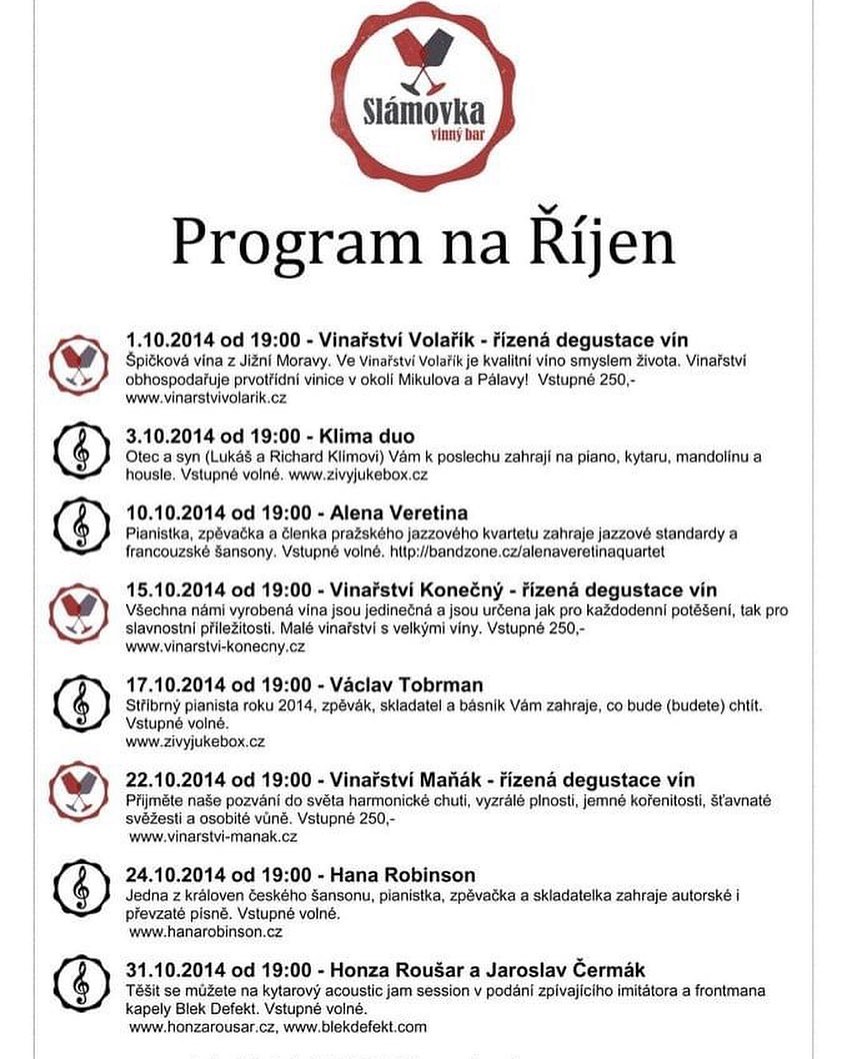 Slámovka
vinný bar

Program na Říjen

1.10.2014 od 19:00 - Vinařství Volařík - řízená degustace vín
Špičková vína z Jižní Moravy. Ve Vinařství Volařík je kvalitní víno smyslem života. Vinařství obhospodařuje prvotřídní vinice v okolí Mikulova a Pálavy! Vstupné 250,-
www.vinarstvivolarik.cz

3.10.2014 od 19:00 - Klima duo
Otec a syn (Lukáš a Richard Klímovi) Vám k poslechu zahrají na piano, kytaru, mandolínu a housle. Vstupné volné. www.zivyjukebox.cz

10.10.2014 od 19:00 - Alena Veretina
Pianistka, zpěvačka a členka pražského jazzového kvartetu zahraje jazzové standardy a francouzské šansony. Vstupné volné. http://bandzone.cz/alenaveretinaquartet

15.10.2014 od 19:00 - Vinařství Konečný - řízená degustace vín
Všechna námi vyrobená vína jsou jedinečná a jsou určena jak pro každodenní potěšení, tak pro slavnostní příležitosti. Malé vinařství s velkými víny. Vstupné 250,-
www.vinarstvi-konecny.cz

17.10.2014 od 19:00 - Václav Tobrman
Stříbrný pianista roku 2014, zpěvák, skladatel a básník Vám zahraje, co bude (budete) chtít. Vstupné volné.
www.zivyjukebox.cz

22.10.2014 od 19:00 - Vinařství Maňák - řízená degustace vín
Přijměte naše pozvání do světa harmonické chuti, vyzrálé plnosti, jemné kořenitosti, šťavnaté svěžesti a osobité vůně. Vstupné 250,-
www.vinarstvi-manak.cz

24.10.2014 od 19:00 - Hana Robinson
Jedna z královen českého šansonu, pianistka, zpěvačka a skladatelka zahraje autorské i převzaté písně. Vstupné volné.
www.hanarobinson.cz

31.10.2014 od 19:00 - Honza Roušar a Jaroslav Čermák
Těšit se můžete na kytarový acoustic jam session v podání zpívajícího imitátora a frontmana kapely Blek Defekt. Vstupné volné.
www.honzarousar.cz, www.blekdefekt.com